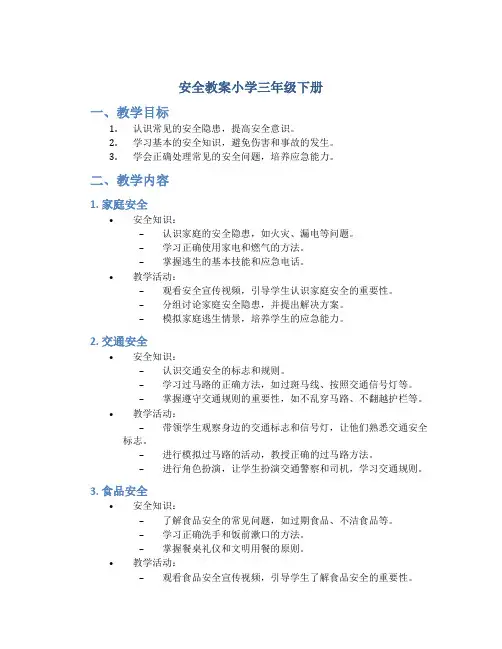 安全教案小学三年级下册

一、教学目标

1. 认识常见的安全隐患，提高安全意识。
2. 学习基本的安全知识，避免伤害和事故的发生。
3. 学会正确处理常见的安全问题，培养应急能力。

二、教学内容

1. 家庭安全

• 安全知识：
 – 认识家庭的安全隐患，如火灾、漏电等问题。
 – 学习正确使用家电和燃气的方法。
 – 掌握逃生的基本技能和应急电话。
• 教学活动：
 – 观看安全宣传视频，引导学生认识家庭安全的重要性。
 – 分组讨论家庭安全隐患，并提出解决方案。
 – 模拟家庭逃生情景，培养学生的应急能力。

2. 交通安全

• 安全知识：
 – 认识交通安全的标志和规则。
 – 学习过马路的正确方法，如过斑马线、按照交通信号灯等。
 – 掌握遵守交通规则的重要性，如不乱穿马路、不翻越护栏等。
• 教学活动：
 – 带领学生观察身边的交通标志和信号灯，让他们熟悉交通安全标志。
 – 进行模拟过马路的活动，教授正确的过马路方法。
 – 进行角色扮演，让学生扮演交通警察和司机，学习交通规则。

3. 食品安全

• 安全知识：
 – 了解食品安全的常见问题，如过期食品、不洁食品等。
 – 学习正确洗手和饭前漱口的方法。
 – 掌握餐桌礼仪和文明用餐的原则。
• 教学活动：
 – 观看食品安全宣传视频，引导学生了解食品安全的重要性。